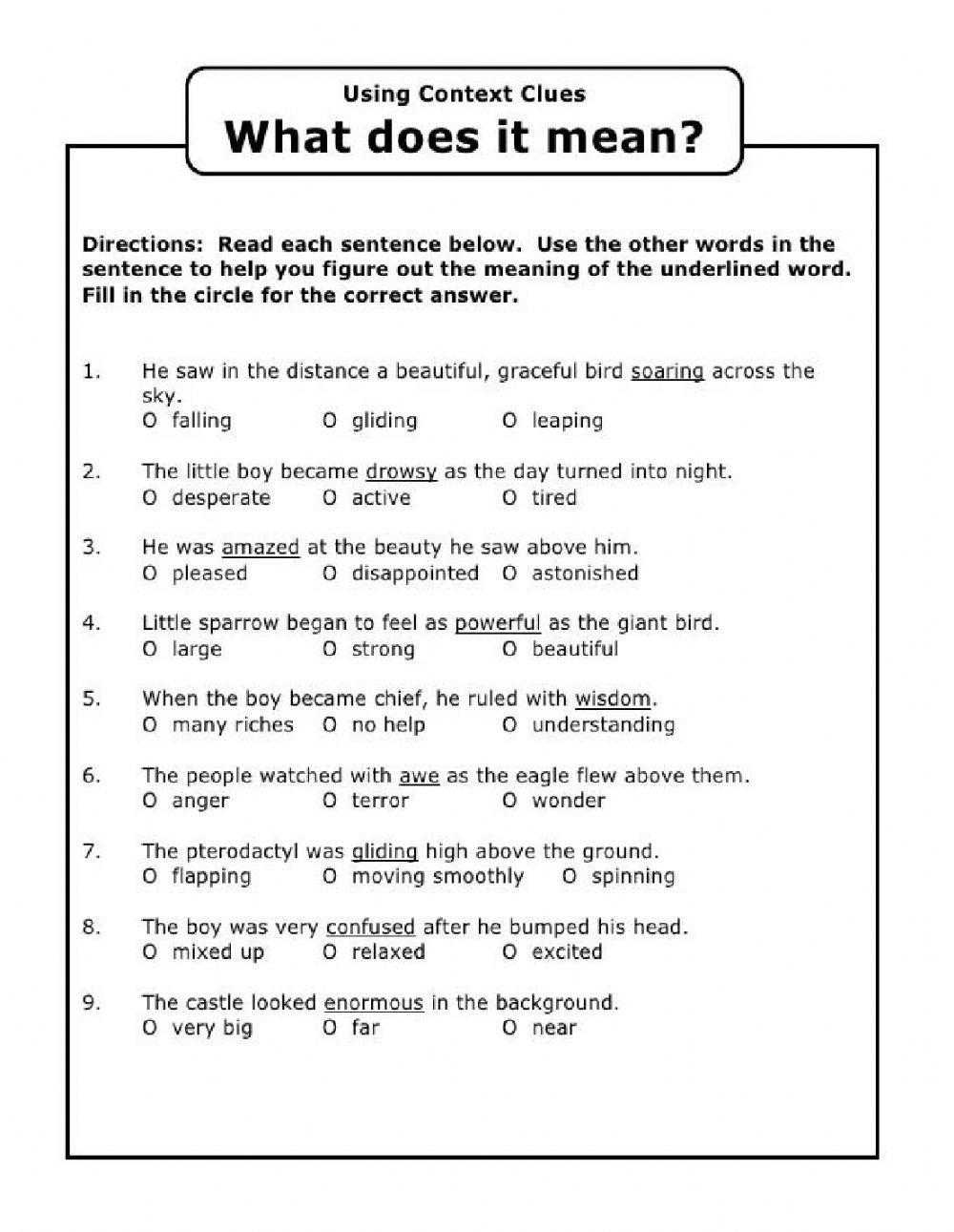 Using Context Clues
What does it mean?

Directions: Read each sentence below. Use the other words in the sentence to help you figure out the meaning of the underlined word. Fill in the circle for the correct answer.

1. He saw in the distance a beautiful, graceful bird soaring across the sky.
O falling O gliding O leaping

2. The little boy became drowsy as the day turned into night.
O desperate O active O tired

3. He was amazed at the beauty he saw above him.
O pleased O disappointed O astonished

4. Little sparrow began to feel as powerful as the giant bird.
O large O strong O beautiful

5. When the boy became chief, he ruled with wisdom.
O many riches O no help O understanding

6. The people watched with awe as the eagle flew above them.
O anger O terror O wonder

7. The pterodactyl was gliding high above the ground.
O flapping O moving smoothly O spinning

8. The boy was very confused after he bumped his head.
O mixed up O relaxed O excited

9. The castle looked enormous in the background.
O very big O far O near